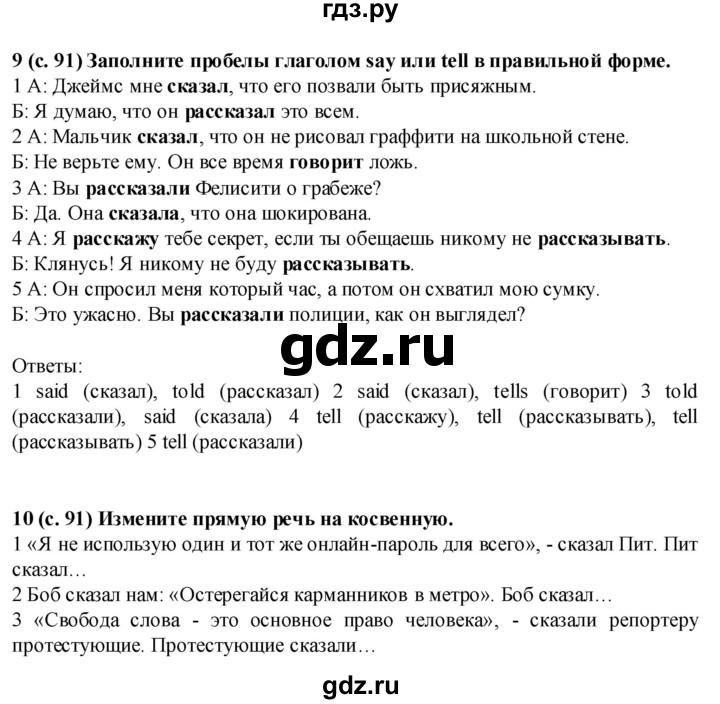 гдз.ру

9 (с. 91) Заполните пробелы глаголом say или tell в правильной форме.
1 А: Джеймс мне сказал, что его позвали быть присяжным.
Б: Я думаю, что он рассказал это всем.
2 А: Мальчик сказал, что он не рисовал граффити на школьной стене.
Б: Не верьте ему. Он все время говорит ложь.
3 А: Вы рассказали Фелисити о грабеже?
Б: Да. Она сказала, что она шокирована.
4 А: Я расскажу тебе секрет, если ты обещаешь никому не рассказывать.
Б: Клянусь! Я никому не буду рассказывать.
5 А: Он спросил меня который час, а потом он схватил мою сумку.
Б: Это ужасно. Вы рассказали полиции, как он выглядел?

gdz.ru

Ответы:
1 said (сказал), told (рассказал) 2 said (сказал), tells (говорит) 3 told (рассказали), said (сказала) 4 tell (расскажу), tell (рассказывать), tell (рассказывать) 5 tell (рассказали)

10 (с. 91) Измените прямую речь на косвенную.
1 «Я не использую один и тот же онлайн-пароль для всего», - сказал Пит. Пит сказал…
2 Боб сказал нам: «Остерегайся карманников в метро». Боб сказал…
3 «Свобода слова - это основное право человека», - сказали репортеру протестующие. Протестующие сказали…

gdz.ru